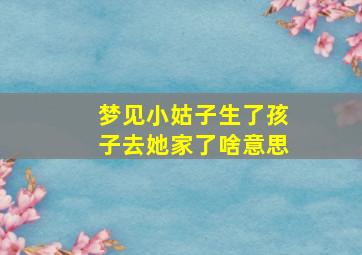 梦见小姑子生了孩子去她家了啥意思